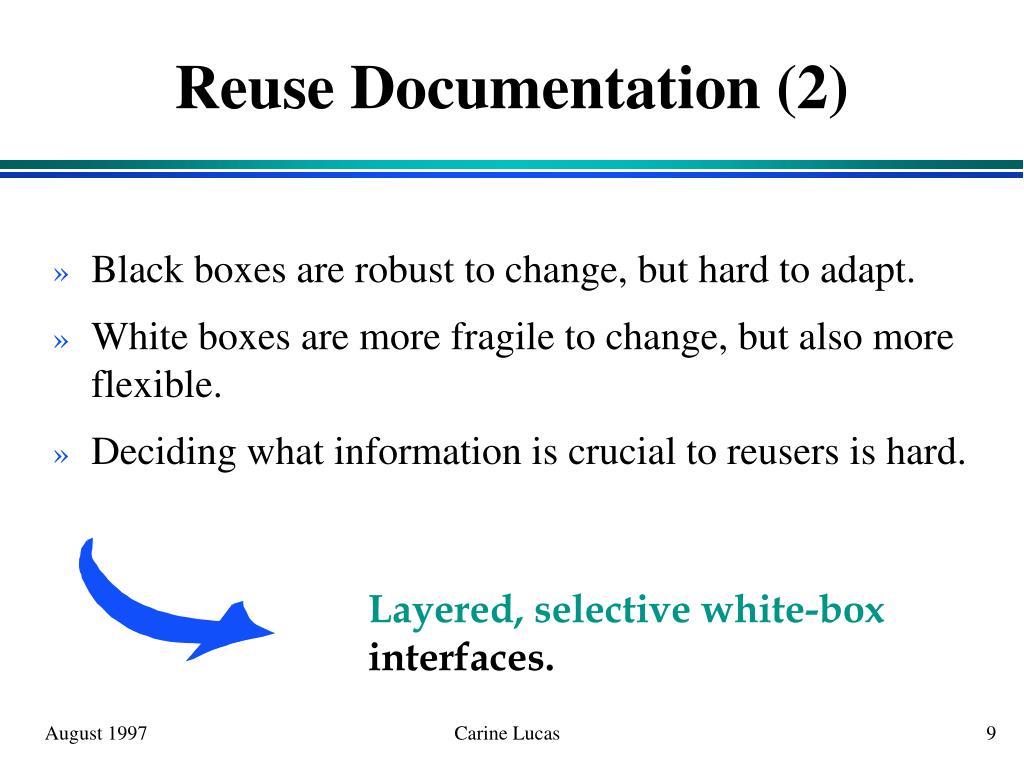 Reuse Documentation (2)

» Black boxes are robust to change, but hard to adapt.

» White boxes are more fragile to change, but also more flexible.

» Deciding what information is crucial to reusers is hard.

Layered, selective white-box interfaces.

August 1997

Carine Lucas

9